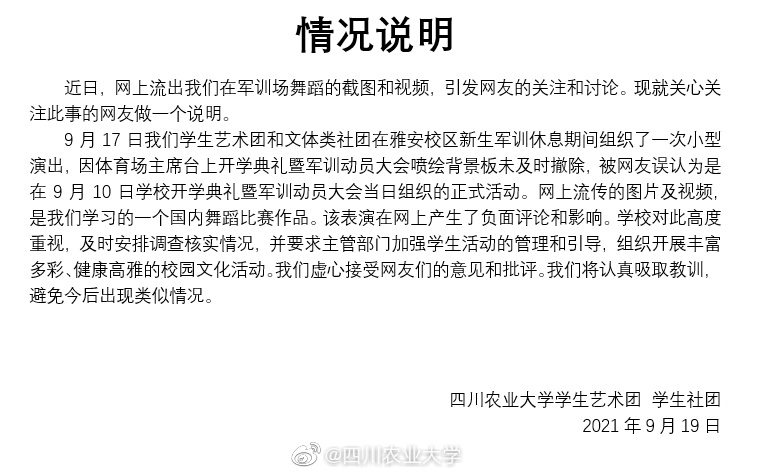 情况说明

近日，网上流出我们在军训场舞蹈的截图和视频，引发网友的关注和讨论。现就关心关注此事的网友做一个说明。

9月17日我们学生艺术团和文体类社团在雅安校区新生军训休息期间组织了一次小型演出，因体育场主席台上开学典礼暨军训动员大会喷绘背景板未及时撤除，被网友误认为是在9月10日学校开学典礼暨军训动员大会当日组织的正式活动。网上流传的图片及视频，是我们学习的一个国内舞蹈比赛作品。该表演在网上产生了负面评论和影响。学校对此高度重视，及时安排调查核实情况，并要求主管部门加强学生活动的管理和引导，组织开展丰富多彩、健康高雅的校园文化活动。我们虚心接受网友们的意见和批评。我们将认真吸取教训，避免今后出现类似情况。

四川农业大学学生艺术团 学生社团
2021年9月19日

@四川农业大学